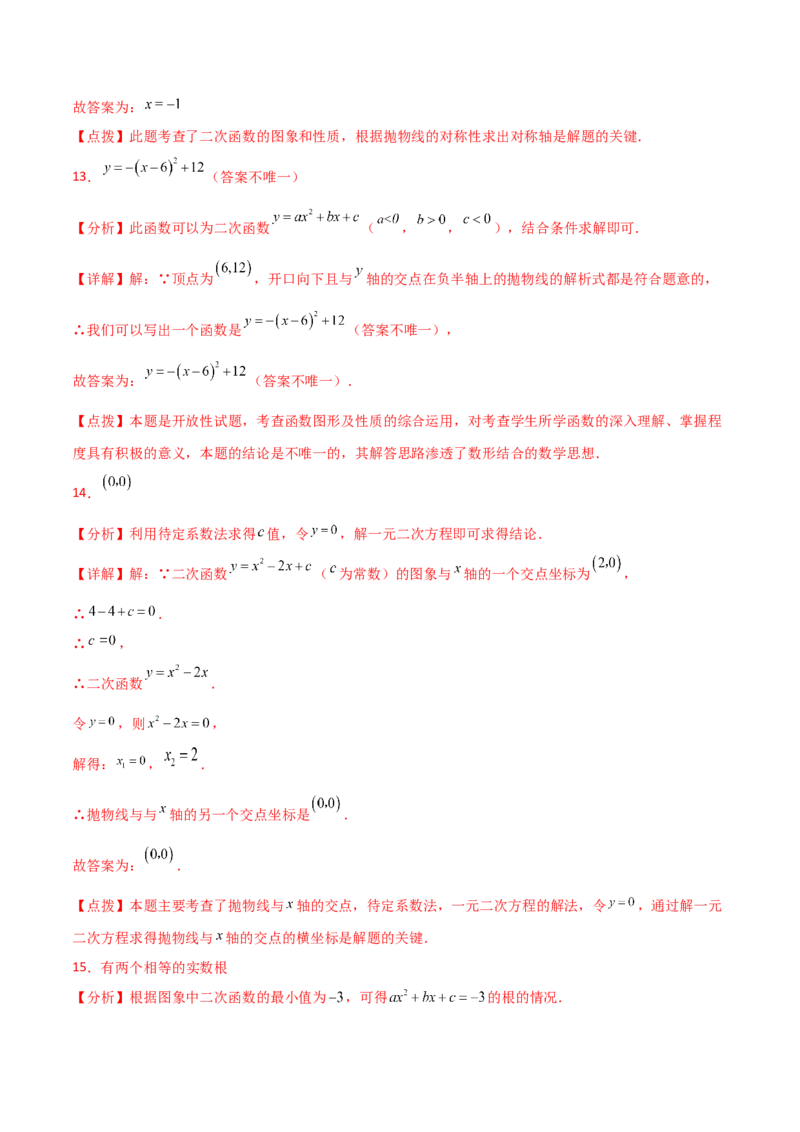 故答案为：$x=-1$

【点拨】此题考查了二次函数的图象和性质，根据抛物线的对称性求出对称轴是解题的关键.

13．$y=-(x-6)^2+12$（答案不唯一）

【分析】此函数可以为二次函数$y=ax^2+bx+c$（$a<0$，$b>0$，$c<0$），结合条件求解即可.

【详解】解：∵顶点为$(6,12)$，开口向下且与$y$轴的交点在负半轴上的抛物线的解析式都是符合题意的，

∴我们可以写出一个函数是$y=-(x-6)^2+12$（答案不唯一），

故答案为：$y=-(x-6)^2+12$（答案不唯一）.

【点拨】本题是开放性试题，考查函数图形及性质的综合运用，对考查学生所学函数的深入理解、掌握程度具有积极的意义，本题的结论是不唯一的，其解答思路渗透了数形结合的数学思想.

14．$(0,0)$

【分析】利用待定系数法求得$c$值，令$y=0$，解一元二次方程即可求得结论.

【详解】解：∵二次函数$y=x^2-2x+c$（$c$为常数）的图象与$x$轴的一个交点坐标为$(2,0)$，

∴$4-4+c=0$.

∴$c=0$，

∴二次函数$y=x^2-2x$.

令$y=0$，则$x^2-2x=0$，

解得：$x_1=0$，$x_2=2$.

∴抛物线与与$x$轴的另一个交点坐标是$(0,0)$.

故答案为：$(0,0)$.

【点拨】本题主要考查了抛物线与$x$轴的交点，待定系数法，一元二次方程的解法，令$y=0$，通过解一元二次方程求得抛物线与$x$轴的交点的横坐标是解题的关键.

15．有两个相等的实数根

【分析】根据图象中二次函数的最小值为$-3$，可得$ax^2+bx+c=-3$的根的情况.